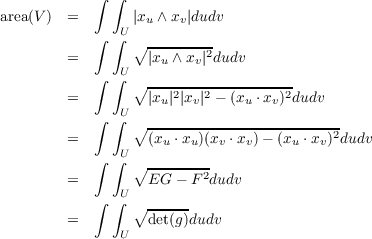 $\text{area}(V) = \int\int_U |x_u \wedge x_v| du dv$

$= \int\int_U \sqrt{|x_u \wedge x_v|^2} du dv$

$= \int\int_U \sqrt{|x_u|^2 |x_v|^2 - (x_u \cdot x_v)^2} du dv$

$= \int\int_U \sqrt{(x_u \cdot x_u)(x_v \cdot x_v) - (x_u \cdot x_v)^2} du dv$

$= \int\int_U \sqrt{EG - F^2} du dv$

$= \int\int_U \sqrt{\det(g)} du dv$